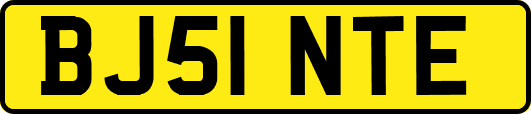 BJ51 NTE